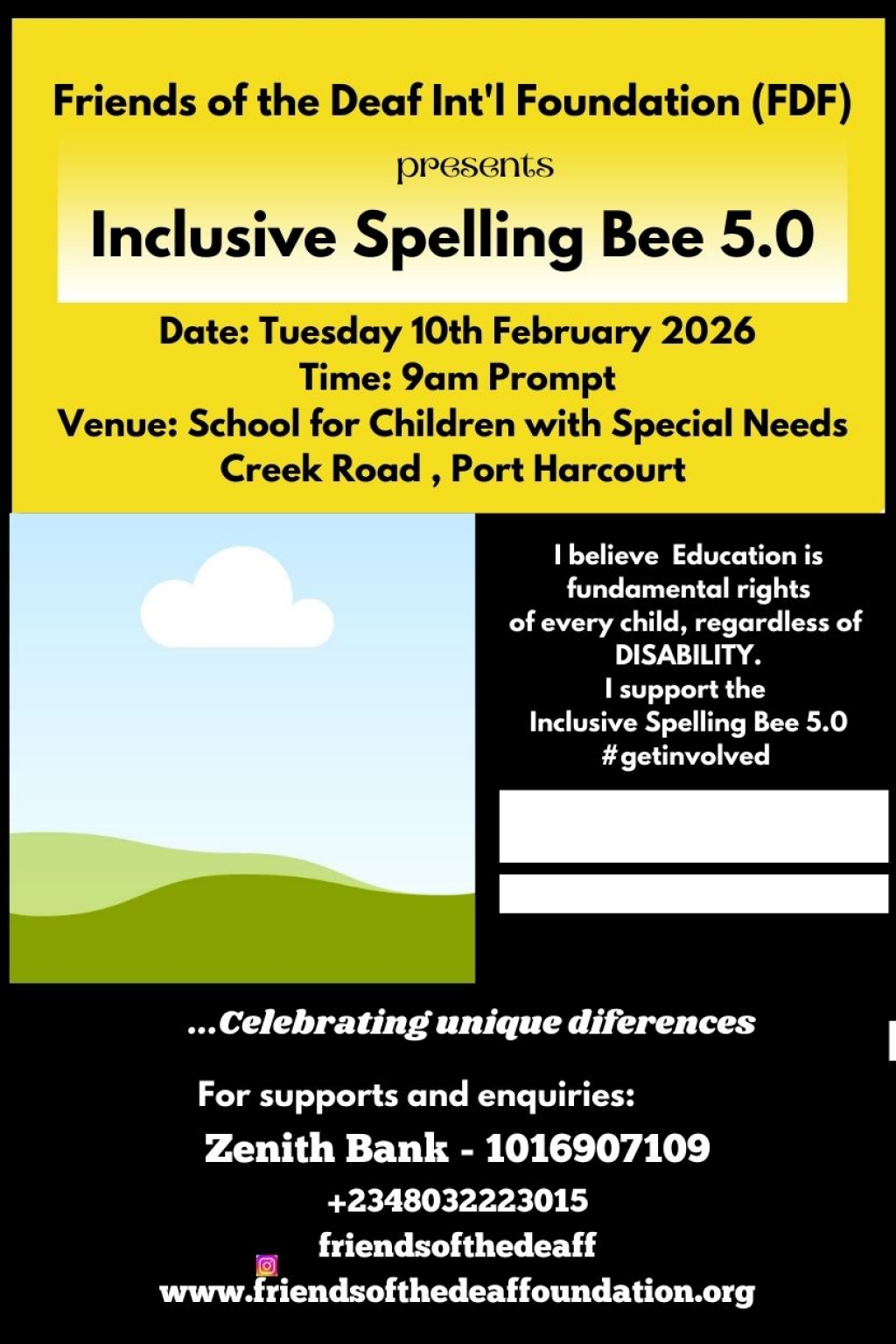 Friends of the Deaf Int'l Foundation (FDF)

presents

Inclusive Spelling Bee 5.0

Date: Tuesday 10th February 2026
Time: 9am Prompt
Venue: School for Children with Special Needs
Creek Road , Port Harcourt

I believe Education is fundamental rights of every child, regardless of DISABILITY.
I support the Inclusive Spelling Bee 5.0
#getinvolved

...Celebrating unique diferences

For supports and enquiries:
Zenith Bank - 1016907109
+2348032223015
friendsofthedeaff
www.friendsofthedeaffoundation.org